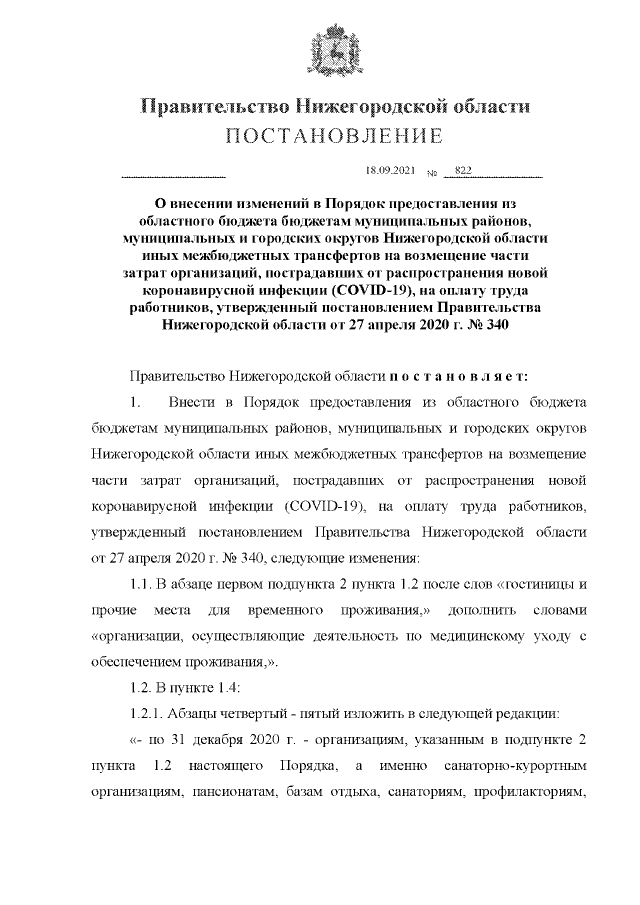 Правительство Нижегородской области
ПОСТАНОВЛЕНИЕ

18.09.2021 № 822

О внесении изменений в Порядок предоставления из областного бюджета бюджетам муниципальных районов, муниципальных и городских округов Нижегородской области иных межбюджетных трансфертов на возмещение части затрат организаций, пострадавших от распространения новой коронавирусной инфекции (COVID-19), на оплату труда работников, утвержденный постановлением Правительства Нижегородской области от 27 апреля 2020 г. № 340

Правительство Нижегородской области п о с т а н о в л я е т:

1. Внести в Порядок предоставления из областного бюджета бюджетам муниципальных районов, муниципальных и городских округов Нижегородской области иных межбюджетных трансфертов на возмещение части затрат организаций, пострадавших от распространения новой коронавирусной инфекции (COVID-19), на оплату труда работников, утвержденный постановлением Правительства Нижегородской области от 27 апреля 2020 г. № 340, следующие изменения:

1.1. В абзаце первом подпункта 2 пункта 1.2 после слов «гостиницы и прочие места для временного проживания,» дополнить словами «организации, осуществляющие деятельность по медицинскому уходу с обеспечением проживания,».

1.2. В пункте 1.4:

1.2.1. Абзацы четвертый - пятый изложить в следующей редакции:

«- по 31 декабря 2020 г. - организациям, указанным в подпункте 2 пункта 1.2 настоящего Порядка, а именно санаторно-курортным организациям, пансионатам, базам отдыха, санаториям, профилакториям,